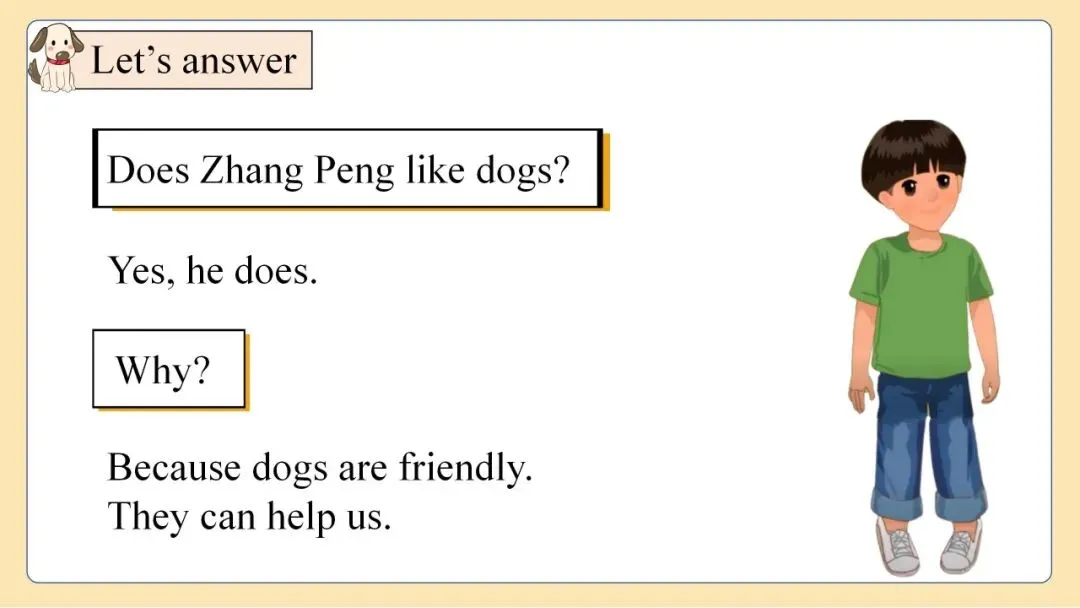 Let’s answer

Does Zhang Peng like dogs?

Yes, he does.

Why?

Because dogs are friendly.
They can help us.